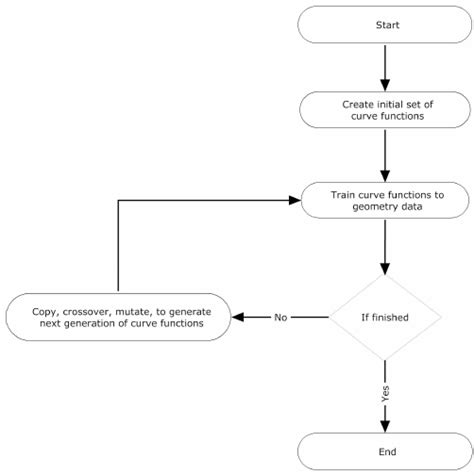 Start

Create initial set of curve functions

Train curve functions to geometry data

If finished

No

Copy, crossover, mutate, to generate next generation of curve functions

Yes

End